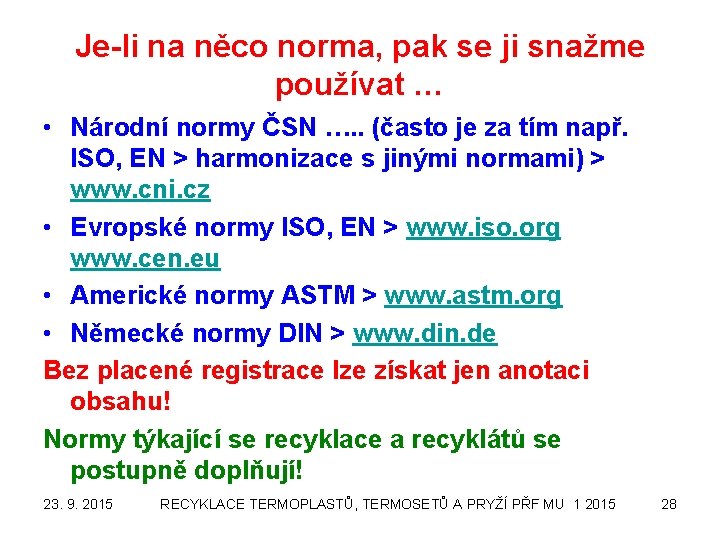 Je-li na něco norma, pak se ji snažme používat …

• Národní normy ČSN ….. (často je za tím např. ISO, EN > harmonizace s jinými normami) > www.cni.cz
• Evropské normy ISO, EN > www.iso.org www.cen.eu
• Americké normy ASTM > www.astm.org
• Německé normy DIN > www.din.de

Bez placené registrace lze získat jen anotaci obsahu!

Normy týkající se recyklace a recyklátů se postupně doplňují!

23. 9. 2015 RECYKLACE TERMOPLASTŮ, TERMOSETŮ A PRYŽÍ PŘF MU 1 2015 28